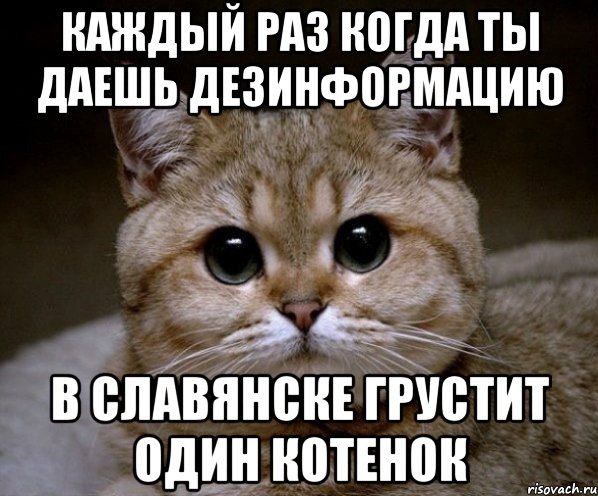 КАЖДЫЙ РАЗ КОГДА ТЫ ДАЕШЬ ДЕЗИНФОРМАЦИЮ

В СЛАВЯНСКЕ ГРУСТИТ ОДИН КОТЕНОК

risovach.ru